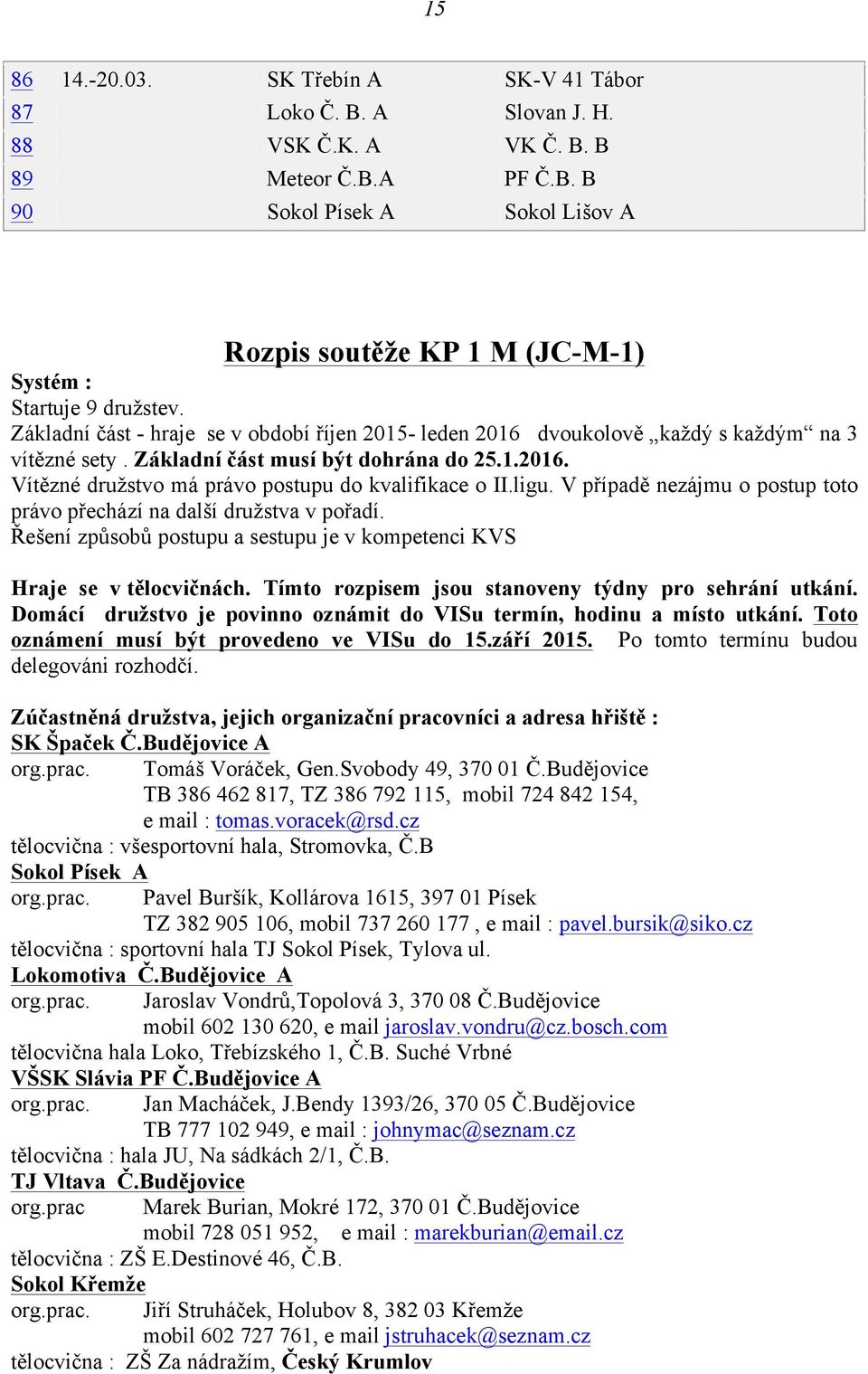 15

| 86 | 14.-20.03. | SK Třebín A | SK-V 41 Tábor |
|---|---|---|---|
| 87 | | Loko Č. B. A | Slovan J. H. |
| 88 | | VSK Č.K. A | VK Č. B. B |
| 89 | | Meteor Č.B.A | PF Č.B. B |
| 90 | | Sokol Písek A | Sokol Lišov A |

Rozpis soutěže KP 1 M (JC-M-1)

Systém :
Startuje 9 družstev.
Základní část - hraje se v období říjen 2015- leden 2016 dvoukolově „každý s každým“ na 3 vítězné sety . Základní část musí být dohrána do 25.1.2016.
Vítězné družstvo má právo postupu do kvalifikace o II.ligu. V případě nezájmu o postup toto právo přechází na další družstva v pořadí.
Řešení způsobů postupu a sestupu je v kompetenci KVS

Hraje se v tělocvičnách. Tímto rozpisem jsou stanoveny týdny pro sehrání utkání. Domácí družstvo je povinno oznámit do VISu termín, hodinu a místo utkání. Toto oznámení musí být provedeno ve VISu do 15.září 2015. Po tomto termínu budou delegováni rozhodčí.

Zúčastněná družstva, jejich organizační pracovníci a adresa hřiště :
SK Špaček Č.Budějovice A
org.prac. Tomáš Voráček, Gen.Svobody 49, 370 01 Č.Budějovice
TB 386 462 817, TZ 386 792 115, mobil 724 842 154,
e mail : tomas.voracek@rsd.cz
tělocvična : všesportovní hala, Stromovka, Č.B
Sokol Písek A
org.prac. Pavel Buršík, Kollárova 1615, 397 01 Písek
TZ 382 905 106, mobil 737 260 177 , e mail : pavel.bursik@siko.cz
tělocvična : sportovní hala TJ Sokol Písek, Tylova ul.
Lokomotiva Č.Budějovice A
org.prac. Jaroslav Vondrů,Topolová 3, 370 08 Č.Budějovice
mobil 602 130 620, e mail jaroslav.vondru@cz.bosch.com
tělocvična hala Loko, Třebízského 1, Č.B. Suché Vrbné
VŠSK Slávia PF Č.Budějovice A
org.prac. Jan Macháček, J.Bendy 1393/26, 370 05 Č.Budějovice
TB 777 102 949, e mail : johnymac@seznam.cz
tělocvična : hala JU, Na sádkách 2/1, Č.B.
TJ Vltava Č.Budějovice
org.prac Marek Burian, Mokré 172, 370 01 Č.Budějovice
mobil 728 051 952, e mail : marekburian@email.cz
tělocvična : ZŠ E.Destinové 46, Č.B.
Sokol Křemže
org.prac. Jiří Struháček, Holubov 8, 382 03 Křemže
mobil 602 727 761, e mail jstruhacek@seznam.cz
tělocvična : ZŠ Za nádražím, Český Krumlov